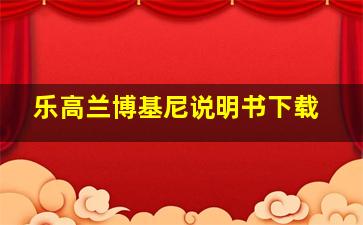 乐高兰博基尼说明书下载